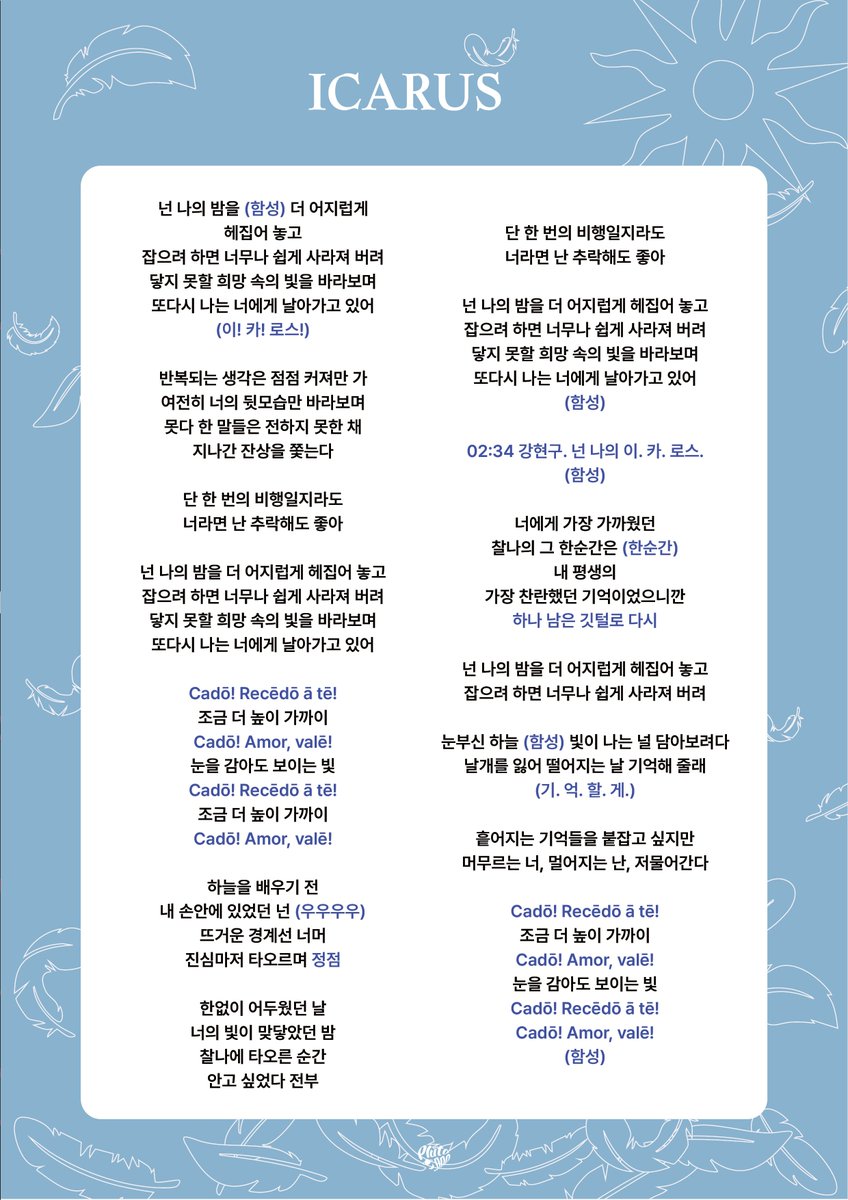 ICARUS

넌 나의 밤을 (함성) 더 어지럽게
헤집어 놓고
잡으려 하면 너무나 쉽게 사라져 버려
닿지 못할 희망 속의 빛을 바라보며
또다시 나는 너에게 날아가고 있어
(이! 카! 로스!)

반복되는 생각은 점점 커져만 가
여전히 너의 뒷모습만 바라보며
못다 한 말들은 전하지 못한 채
지나간 잔상을 쫓는다

단 한 번의 비행일지라도
너라면 난 추락해도 좋아

넌 나의 밤을 더 어지럽게 헤집어 놓고
잡으려 하면 너무나 쉽게 사라져 버려
닿지 못할 희망 속의 빛을 바라보며
또다시 나는 너에게 날아가고 있어

Cadō! Recēdō ā tē!
조금 더 높이 가까이
Cadō! Amor, valē!
눈을 감아도 보이는 빛
Cadō! Recēdō ā tē!
조금 더 높이 가까이
Cadō! Amor, valē!

하늘을 배우기 전
내 손안에 있었던 넌 (우우우우)
뜨거운 경계선 너머
진심마저 타오르며 정점

한없이 어두웠던 날
너의 빛이 맞닿았던 밤
찰나에 타오른 순간
안고 싶었다 전부

단 한 번의 비행일지라도
너라면 난 추락해도 좋아

넌 나의 밤을 더 어지럽게 헤집어 놓고
잡으려 하면 너무나 쉽게 사라져 버려
닿지 못할 희망 속의 빛을 바라보며
또다시 나는 너에게 날아가고 있어
(함성)

02:34 강현구. 넌 나의 이. 카. 로스.
(함성)

너에게 가장 가까웠던
찰나의 그 한순간은 (한순간)
내 평생의
가장 찬란했던 기억이었으니깐
하나 남은 깃털로 다시

넌 나의 밤을 더 어지럽게 헤집어 놓고
잡으려 하면 너무나 쉽게 사라져 버려

눈부신 하늘 (함성) 빛이 나는 널 담아보려다
날개를 잃어 떨어지는 날 기억해 줄래
(기. 억. 할. 게.)

흩어지는 기억들을 붙잡고 싶지만
머무르는 너, 멀어지는 난, 저물어간다

Cadō! Recēdō ā tē!
조금 더 높이 가까이
Cadō! Amor, valē!
눈을 감아도 보이는 빛
Cadō! Recēdō ā tē!
Cadō! Amor, valē!
(함성)